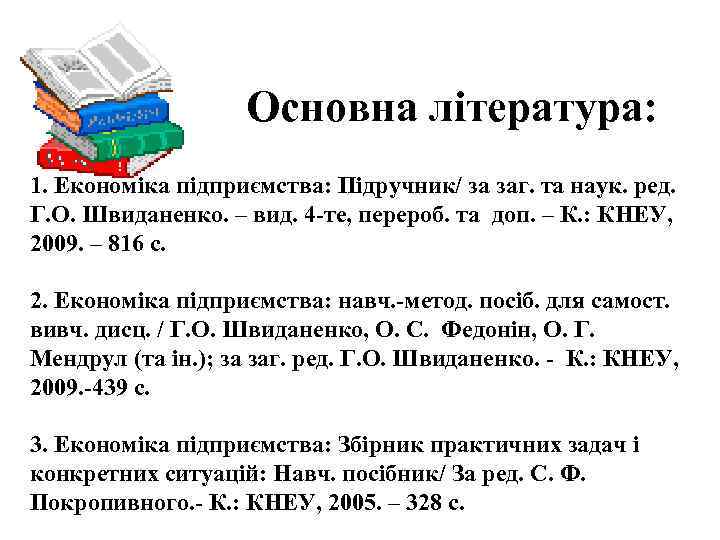 Основна література:

1. Економіка підприємства: Підручник/ за заг. та наук. ред. Г.О. Швиданенко. – вид. 4-те, перероб. та доп. – К.: КНЕУ, 2009. – 816 с.

2. Економіка підприємства: навч.-метод. посіб. для самост. вивч. дисц. / Г.О. Швиданенко, О. С. Федонін, О. Г. Мендрул (та ін.); за заг. ред. Г.О. Швиданенко. - К.: КНЕУ, 2009.-439 с.

3. Економіка підприємства: Збірник практичних задач і конкретних ситуацій: Навч. посібник/ За ред. С. Ф. Покропивного.- К.: КНЕУ, 2005. – 328 с.